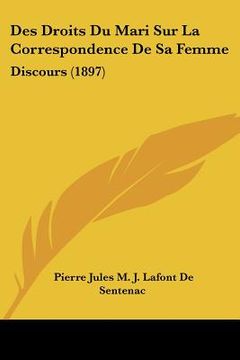 Des Droits Du Mari Sur La Correspondence De Sa Femme

Discours (1897)

Pierre Jules M. J. Lafont De Sentenac